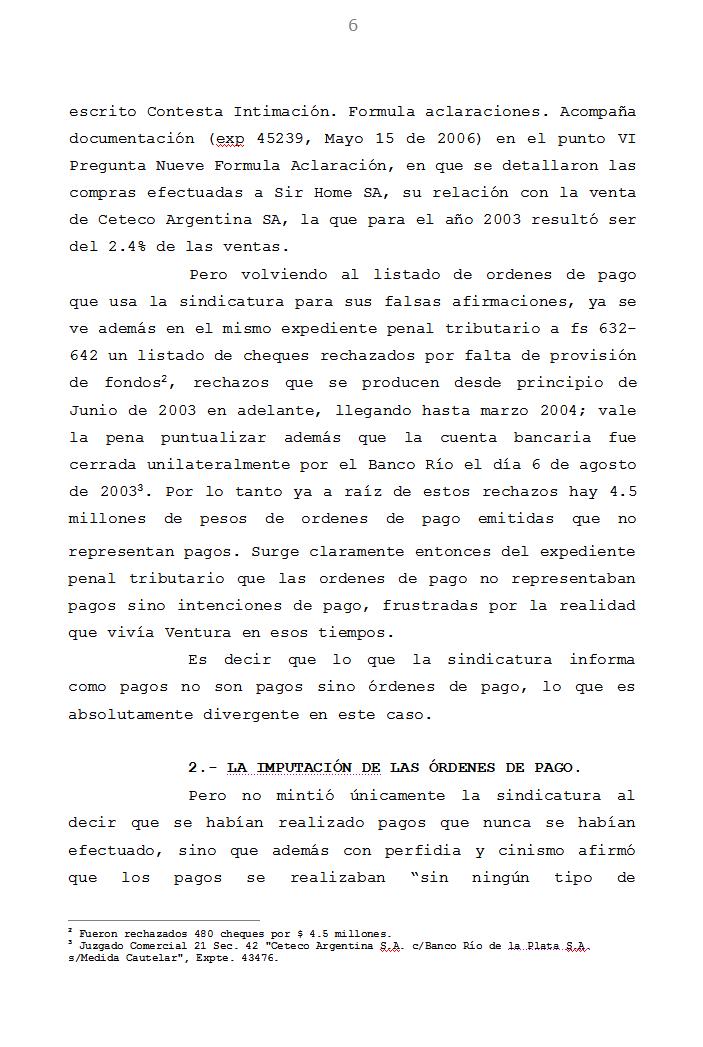 6

escrito Contesta Intimación. Formula aclaraciones. Acompaña documentación (exp 45239, Mayo 15 de 2006) en el punto VI Pregunta Nueve Formula Aclaración, en que se detallaron las compras efectuadas a Sir Home SA, su relación con la venta de Ceteco Argentina SA, la que para el año 2003 resultó ser del 2.4% de las ventas.

Pero volviendo al listado de ordenes de pago que usa la sindicatura para sus falsas afirmaciones, ya se ve además en el mismo expediente penal tributario a fs 632-642 un listado de cheques rechazados por falta de provisión de fondos$^2$, rechazos que se producen desde principio de Junio de 2003 en adelante, llegando hasta marzo 2004; vale la pena puntualizar además que la cuenta bancaria fue cerrada unilateralmente por el Banco Río el día 6 de agosto de 2003$^3$. Por lo tanto ya a raíz de estos rechazos hay 4.5 millones de pesos de ordenes de pago emitidas que no representan pagos. Surge claramente entonces del expediente penal tributario que las ordenes de pago no representaban pagos sino intenciones de pago, frustradas por la realidad que vivía Ventura en esos tiempos.

Es decir que lo que la sindicatura informa como pagos no son pagos sino órdenes de pago, lo que es absolutamente divergente en este caso.

2.- LA IMPUTACIÓN DE LAS ÓRDENES DE PAGO.

Pero no mintió únicamente la sindicatura al decir que se habían realizado pagos que nunca se habían efectuado, sino que además con perfidia y cinismo afirmó que los pagos se realizaban "sin ningún tipo de

$^2$ Fueron rechazados 480 cheques por $ 4.5 millones.
$^3$ Juzgado Comercial 21 Sec. 42 "Ceteco Argentina S.A. c/Banco Río de la Plata S.A. s/Medida Cautelar", Expte. 43476.